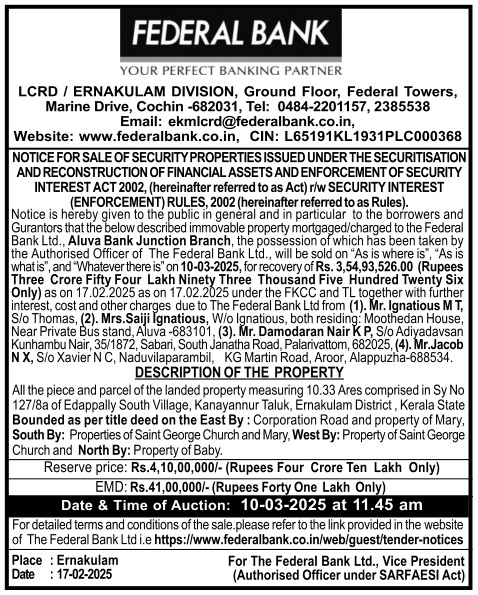 FEDERAL BANK
YOUR PERFECT BANKING PARTNER

LCRD / ERNAKULAM DIVISION, Ground Floor, Federal Towers, Marine Drive, Cochin -682031, Tel: 0484-2201157, 2385538
Email: ekmlcrd@federalbank.co.in,
Website: www.federalbank.co.in, CIN: L65191KL1931PLC000368

NOTICE FOR SALE OF SECURITY PROPERTIES ISSUED UNDER THE SECURITISATION AND RECONSTRUCTION OF FINANCIAL ASSETS AND ENFORCEMENT OF SECURITY INTEREST ACT 2002, (hereinafter referred to as Act) r/w SECURITY INTEREST (ENFORCEMENT) RULES, 2002 (hereinafter referred to as Rules).

Notice is hereby given to the public in general and in particular to the borrowers and Gurantors that the below described immovable property mortgaged/charged to the Federal Bank Ltd., Aluva Bank Junction Branch, the possession of which has been taken by the Authorised Officer of The Federal Bank Ltd., will be sold on "As is where is", "As is what is", and "Whatever there is" on 10-03-2025, for recovery of Rs. 3,54,93,526.00 (Rupees Three Crore Fifty Four Lakh Ninety Three Thousand Five Hundred Twenty Six Only) as on 17.02.2025 as on 17.02.2025 under the FKCC and TL together with further interest, cost and other charges due to The Federal Bank Ltd from (1). Mr. Ignatious M T, S/o Thomas, (2). Mrs.Saiji Ignatious, W/o Ignatious, both residing: Moothedan House, Near Private Bus stand, Aluva -683101, (3). Mr. Damodaran Nair K P, S/o Adiyadavsan Kunhambu Nair, 35/1872, Sabari, South Janatha Road, Palarivattom, 682025, (4). Mr.Jacob N X, S/o Xavier N C, Naduvilaparambil, KG Martin Road, Aroor, Alappuzha-688534.

DESCRIPTION OF THE PROPERTY

All the piece and parcel of the landed property measuring 10.33 Ares comprised in Sy No 127/8a of Edappally South Village, Kanayannur Taluk, Ernakulam District , Kerala State Bounded as per title deed on the East By : Corporation Road and property of Mary, South By: Properties of Saint George Church and Mary, West By: Property of Saint George Church and North By: Property of Baby.

Reserve price: Rs.4,10,00,000/- (Rupees Four Crore Ten Lakh Only)

EMD: Rs.41,00,000/- (Rupees Forty One Lakh Only)

Date & Time of Auction: 10-03-2025 at 11.45 am

For detailed terms and conditions of the sale.please refer to the link provided in the website of The Federal Bank Ltd i.e https://www.federalbank.co.in/web/guest/tender-notices

Place : Ernakulam
Date : 17-02-2025

For The Federal Bank Ltd., Vice President
(Authorised Officer under SARFAESI Act)